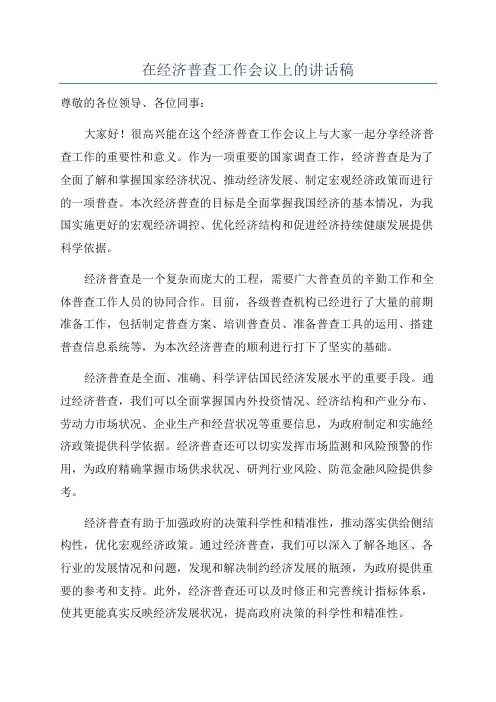 在经济普查工作会议上的讲话稿

尊敬的各位领导、各位同事：

大家好！很高兴能在这个经济普查工作会议上与大家一起分享经济普查工作的重要性和意义。作为一项重要的国家调查工作，经济普查是为了全面了解和掌握国家经济状况、推动经济发展、制定宏观经济政策而进行的一项普查。本次经济普查的目标是全面掌握我国经济的基本情况，为我国实施更好的宏观经济调控、优化经济结构和促进经济持续健康发展提供科学依据。

经济普查是一个复杂而庞大的工程，需要广大普查员的辛勤工作和全体普查工作人员的协同合作。目前，各级普查机构已经进行了大量的前期准备工作，包括制定普查方案、培训普查员、准备普查工具的运用、搭建普查信息系统等，为本次经济普查的顺利进行打下了坚实的基础。

经济普查是全面、准确、科学评估国民经济发展水平的重要手段。通过经济普查，我们可以全面掌握国内外投资情况、经济结构和产业分布、劳动力市场状况、企业生产和经营状况等重要信息，为政府制定和实施经济政策提供科学依据。经济普查还可以切实发挥市场监测和风险预警的作用，为政府精确掌握市场供求状况、研判行业风险、防范金融风险提供参考。

经济普查有助于加强政府的决策科学性和精准性，推动落实供给侧结构性，优化宏观经济政策。通过经济普查，我们可以深入了解各地区、各行业的发展情况和问题，发现和解决制约经济发展的瓶颈，为政府提供重要的参考和支持。此外，经济普查还可以及时修正和完善统计指标体系，使其更能真实反映经济发展状况，提高政府决策的科学性和精准性。